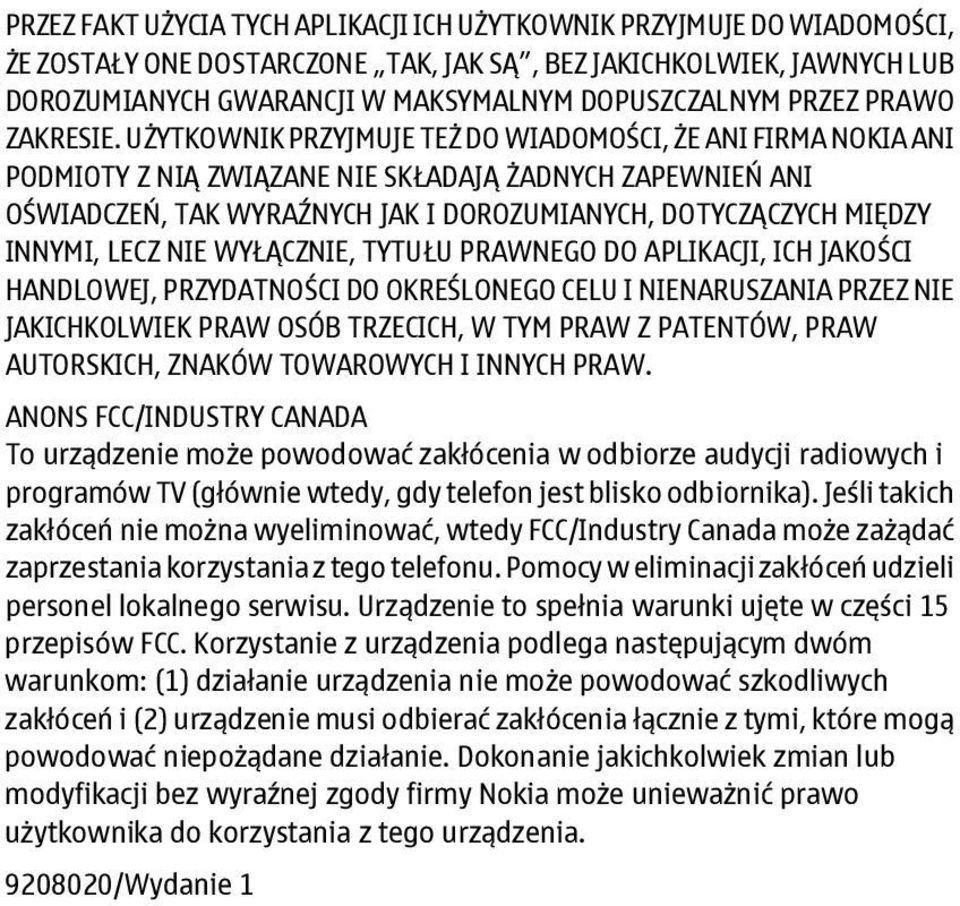 PRZEZ FAKT UŻYCIA TYCH APLIKACJI ICH UŻYTKOWNIK PRZYJMUJE DO WIADOMOŚCI, ŻE ZOSTAŁY ONE DOSTARCZONE „TAK, JAK SĄ”, BEZ JAKICHKOLWIEK, JAWNYCH LUB DOROZUMIANYCH GWARANCJI W MAKSYMALNYM DOPUSZCZALNYM PRZEZ PRAWO ZAKRESIE. UŻYTKOWNIK PRZYJMUJE TEŻ DO WIADOMOŚCI, ŻE ANI FIRMA NOKIA ANI PODMIOTY Z NIĄ ZWIĄZANE NIE SKŁADAJĄ ŻADNYCH ZAPEWNIEŃ ANI OŚWIADCZEŃ, TAK WYRAŹNYCH JAK I DOROZUMIANYCH, DOTYCZĄCYCH MIĘDZY INNYMI, LECZ NIE WYŁĄCZNIE, TYTUŁU PRAWNEGO DO APLIKACJI, ICH JAKOŚCI HANDLOWEJ, PRZYDATNOŚCI DO OKREŚLONEGO CELU I NIENARUSZANIA PRZEZ NIE JAKICHKOLWIEK PRAW OSÓB TRZECICH, W TYM PRAW Z PATENTÓW, PRAW AUTORSKICH, ZNAKÓW TOWAROWYCH I INNYCH PRAW.

ANONS FCC/INDUSTRY CANADA
To urządzenie może powodować zakłócenia w odbiorze audycji radiowych i programów TV (głównie wtedy, gdy telefon jest blisko odbiornika). Jeśli takich zakłóceń nie można wyeliminować, wtedy FCC/Industry Canada może zażądać zaprzestania korzystania z tego telefonu. Pomocy w eliminacji zakłóceń udzieli personel lokalnego serwisu. Urządzenie to spełnia warunki ujęte w części 15 przepisów FCC. Korzystanie z urządzenia podlega następującym dwóm warunkom: (1) działanie urządzenia nie może powodować szkodliwych zakłóceń i (2) urządzenie musi odbierać zakłócenia łącznie z tymi, które mogą powodować niepożądane działanie. Dokonanie jakichkolwiek zmian lub modyfikacji bez wyraźnej zgody firmy Nokia może unieważnić prawo użytkownika do korzystania z tego urządzenia.

9208020/Wydanie 1